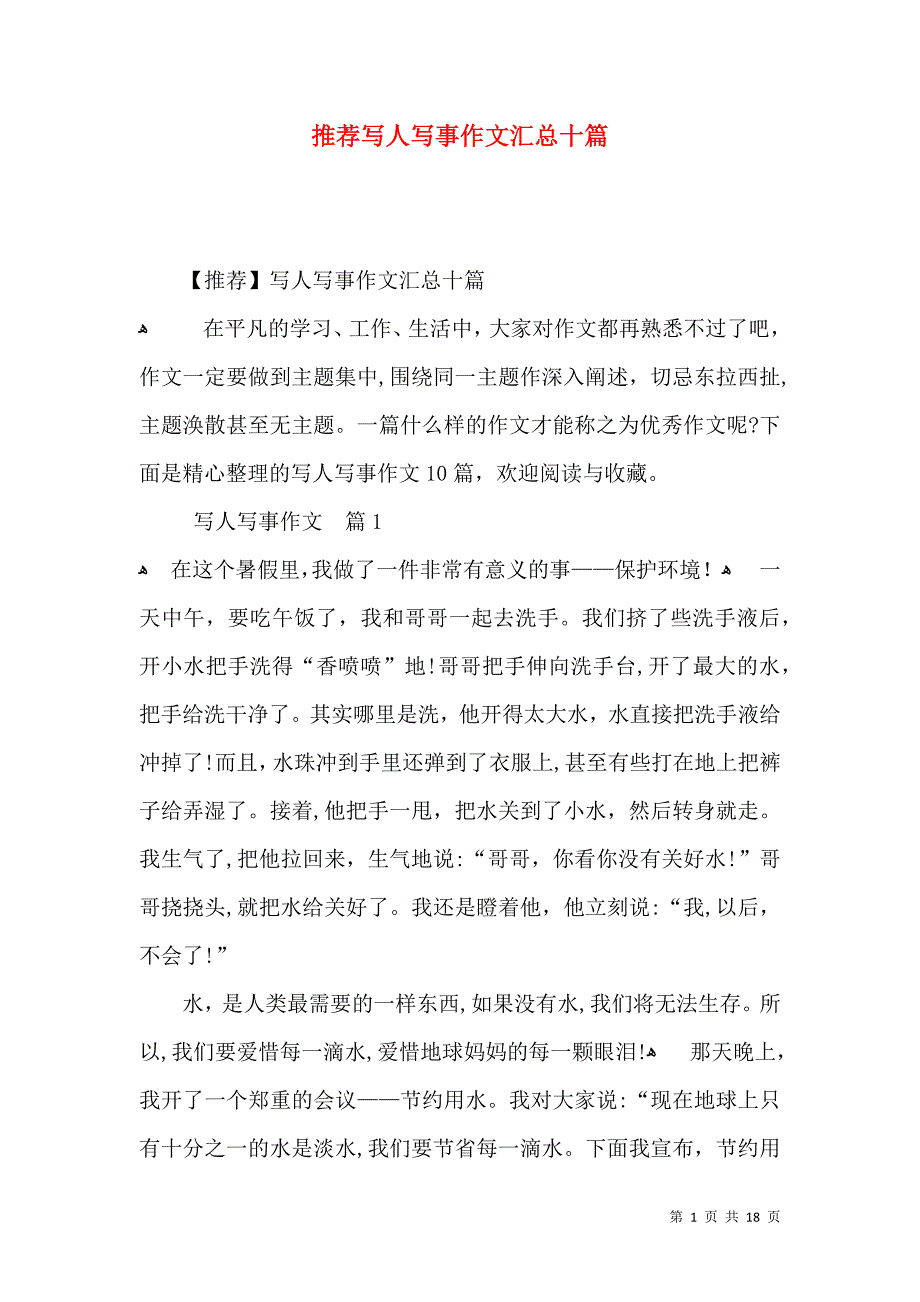 推荐写人写事作文汇总十篇

【推荐】写人写事作文汇总十篇

在平凡的学习、工作、生活中，大家对作文都再熟悉不过了吧，作文一定要做到主题集中,围绕同一主题作深入阐述，切忌东拉西扯,主题涣散甚至无主题。一篇什么样的作文才能称之为优秀作文呢?下面是精心整理的写人写事作文10篇，欢迎阅读与收藏。

写人写事作文　篇1

在这个暑假里,我做了一件非常有意义的事——保护环境！　一天中午，要吃午饭了，我和哥哥一起去洗手。我们挤了些洗手液后，开小水把手洗得“香喷喷”地!哥哥把手伸向洗手台,开了最大的水，把手给洗干净了。其实哪里是洗，他开得太大水，水直接把洗手液给冲掉了!而且,水珠冲到手里还弹到了衣服上,甚至有些打在地上把裤子给弄湿了。接着,他把手一甩，把水关到了小水，然后转身就走。我生气了,把他拉回来，生气地说:“哥哥，你看你没有关好水!”哥哥挠挠头,就把水给关好了。我还是瞪着他，他立刻说:“我,以后，不会了!”

水，是人类最需要的一样东西,如果没有水,我们将无法生存。所以,我们要爱惜每一滴水,爱惜地球妈妈的每一颗眼泪!　那天晚上，我开了一个郑重的会议——节约用水。我对大家说:“现在地球上只有十分之一的水是淡水,我们要节省每一滴水。下面我宣布，节约用

第 1 页 共 18 页